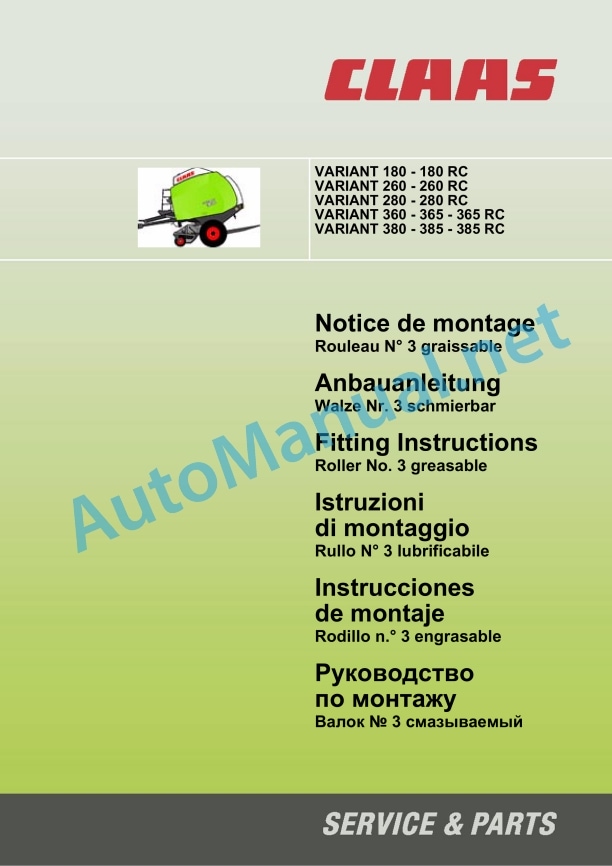 CLAAS

VARIANT 180 - 180 RC
VARIANT 260 - 260 RC
VARIANT 280 - 280 RC
VARIANT 360 - 365 - 365 RC
VARIANT 380 - 385 - 385 RC

Notice de montage
Rouleau N° 3 graissable

Anbauanleitung
Walze Nr. 3 schmierbar

Fitting Instructions
Roller No. 3 greasable

Istruzioni
di montaggio
Rullo N° 3 lubrificabile

Instrucciones
de montaje
Rodillo n.° 3 engrasable

Руководство
по монтажу
Валок № 3 смазываемый

SERVICE & PARTS

AutoManual.net